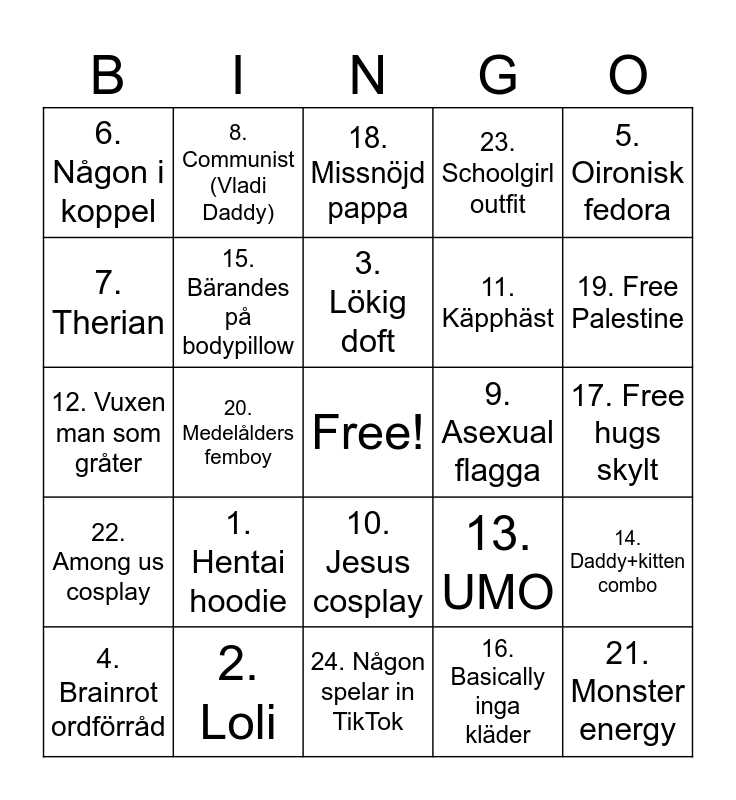 | B | I | N | G | O |
|---|---|---|---|---|
| 6. Någon i koppel | 8. Communist (Vladi Daddy) | 18. Missnöjd pappa | 23. Schoolgirl outfit | 5. Oironisk fedora |
| 7. Therian | 15. Bärandes på bodypillow | 3. Lökig doft | 11. Käpphäst | 19. Free Palestine |
| 12. Vuxen man som gråter | 20. Medelålders femboy | Free! | 9. Asexual flagga | 17. Free hugs skylt |
| 22. Among us cosplay | 1. Hentai hoodie | 10. Jesus cosplay | 13. UMO | 14. Daddy+kitten combo |
| 4. Brainrot ordförråd | 2. Loli | 24. Någon spelar in TikTok | 16. Basically inga kläder | 21. Monster energy |